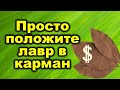 Просто положите лавр в карман

$